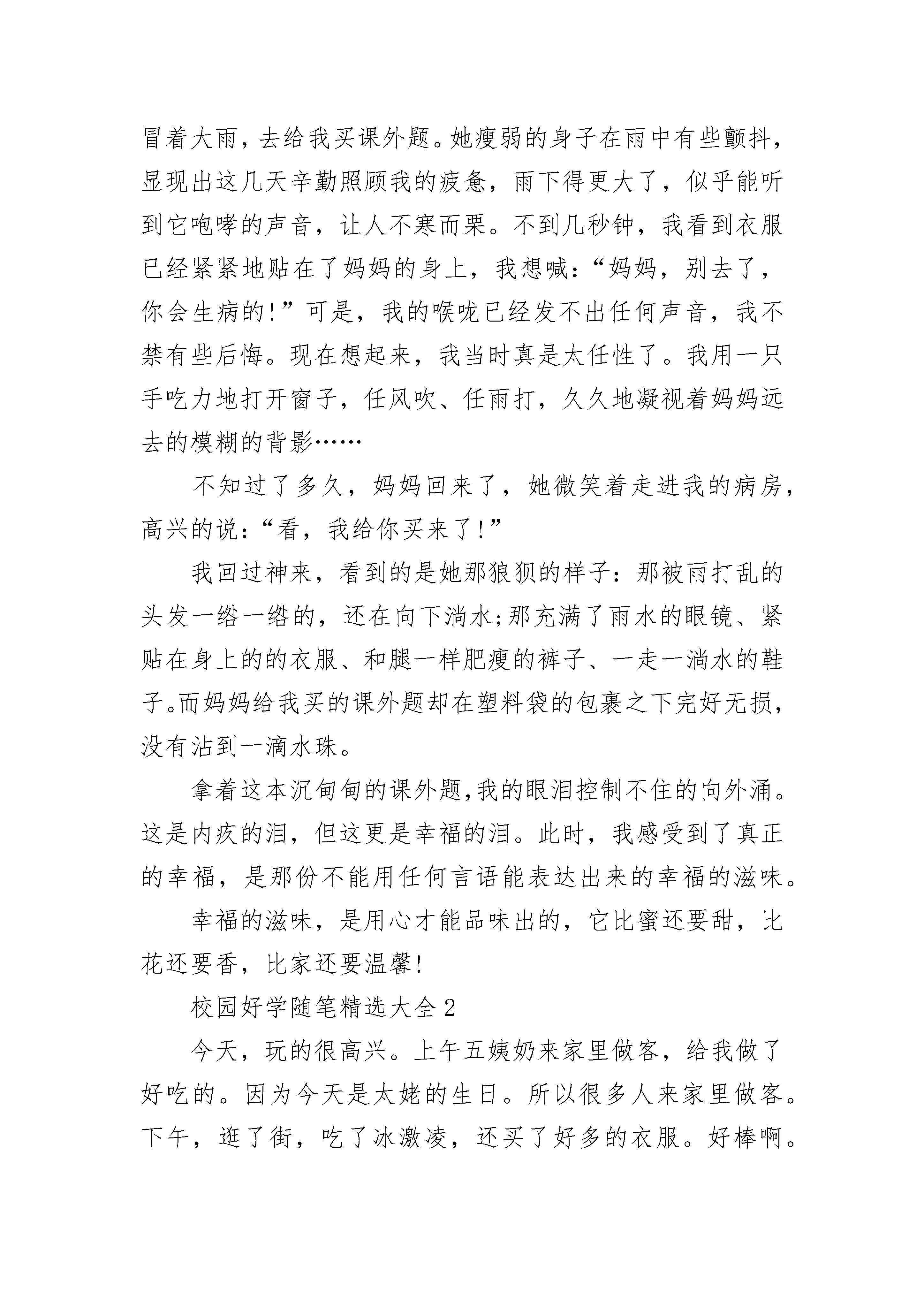 冒着大雨，去给我买课外题。她瘦弱的身子在雨中有些颤抖，显现出这几天辛勤照顾我的疲惫，雨下得更大了，似乎能听到它咆哮的声音，让人不寒而栗。不到几秒钟，我看到衣服已经紧紧地贴在了妈妈的身上，我想喊：“妈妈，别去了，你会生病的!”可是，我的喉咙已经发不出任何声音，我不禁有些后悔。现在想起来，我当时真是太任性了。我用一只手吃力地打开窗子，任风吹、任雨打，久久地凝视着妈妈远去的模糊的背影……

不知过了多久，妈妈回来了，她微笑着走进我的病房，高兴的说：“看，我给你买来了!”

我回过神来，看到的是她那狼狈的样子：那被雨打乱的头发一绺一绺的，还在向下淌水;那充满了雨水的眼镜、紧贴在身上的的衣服、和腿一样肥瘦的裤子、一走一淌水的鞋子。而妈妈给我买的课外题却在塑料袋的包裹之下完好无损，没有沾到一滴水珠。

拿着这本沉甸甸的课外题,我的眼泪控制不住的向外涌。这是内疚的泪，但这更是幸福的泪。此时，我感受到了真正的幸福，是那份不能用任何言语能表达出来的幸福的滋味。

幸福的滋味，是用心才能品味出的，它比蜜还要甜，比花还要香，比家还要温馨!

校园好学随笔精选大全2

今天，玩的很高兴。上午五姨奶来家里做客，给我做了好吃的。因为今天是太姥的生日。所以很多人来家里做客。下午，逛了街，吃了冰激凌，还买了好多的衣服。好棒啊。